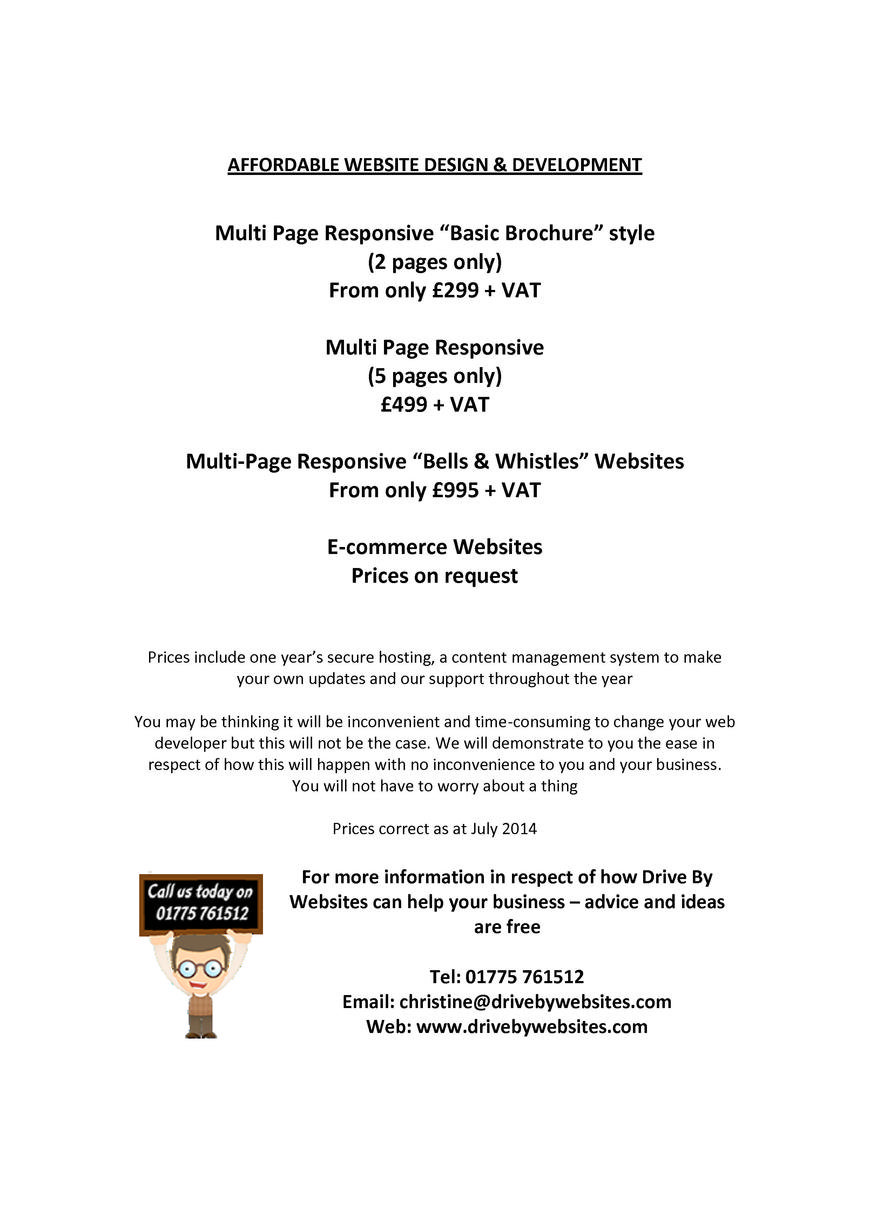 AFFORDABLE WEBSITE DESIGN & DEVELOPMENT

Multi Page Responsive “Basic Brochure” style
(2 pages only)
From only £299 + VAT

Multi Page Responsive
(5 pages only)
£499 + VAT

Multi-Page Responsive “Bells & Whistles” Websites
From only £995 + VAT

E-commerce Websites
Prices on request

Prices include one year’s secure hosting, a content management system to make your own updates and our support throughout the year

You may be thinking it will be inconvenient and time-consuming to change your web developer but this will not be the case. We will demonstrate to you the ease in respect of how this will happen with no inconvenience to you and your business. You will not have to worry about a thing

Prices correct as at July 2014

Call us today on
01775 761512

For more information in respect of how Drive By Websites can help your business – advice and ideas are free

Tel: 01775 761512
Email: christine@drivebywebsites.com
Web: www.drivebywebsites.com